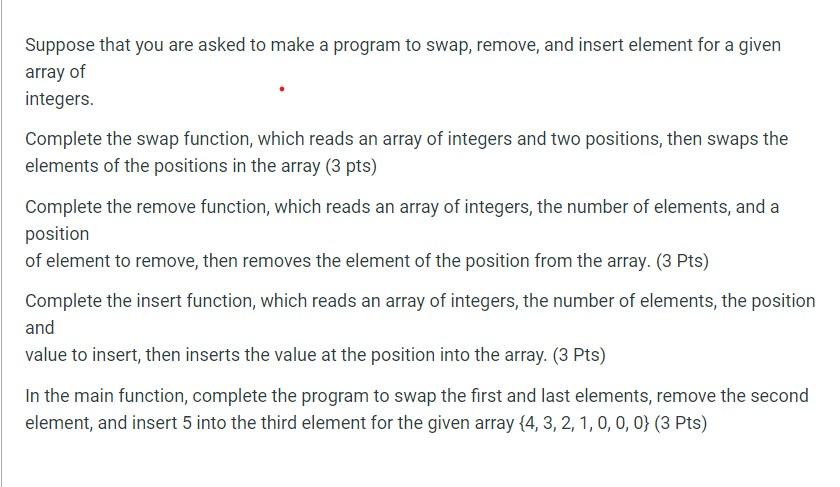 Suppose that you are asked to make a program to swap, remove, and insert element for a given array of
integers.

Complete the swap function, which reads an array of integers and two positions, then swaps the elements of the positions in the array (3 pts)

Complete the remove function, which reads an array of integers, the number of elements, and a position
of element to remove, then removes the element of the position from the array. (3 Pts)

Complete the insert function, which reads an array of integers, the number of elements, the position and
value to insert, then inserts the value at the position into the array. (3 Pts)

In the main function, complete the program to swap the first and last elements, remove the second element, and insert 5 into the third element for the given array {4, 3, 2, 1, 0, 0, 0} (3 Pts)